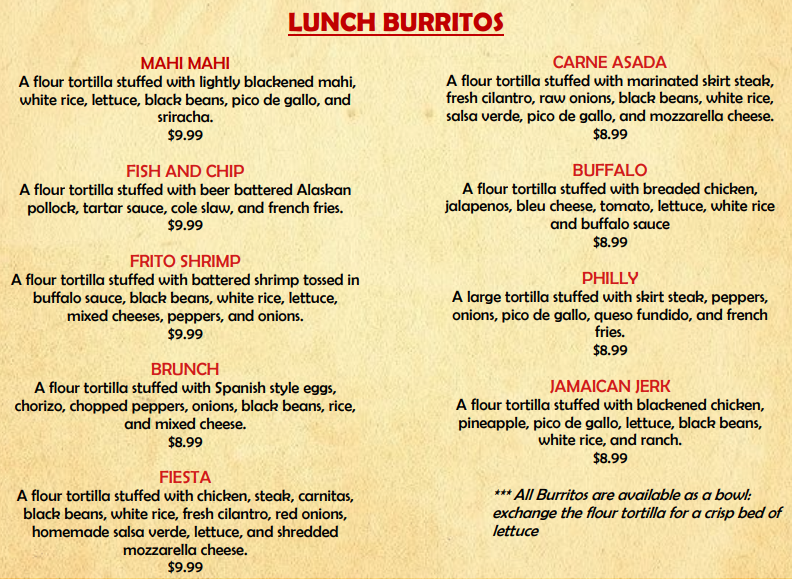 LUNCH BURRITOS

MAHI MAHI
A flour tortilla stuffed with lightly blackened mahi, white rice, lettuce, black beans, pico de gallo, and sriracha.
$9.99

FISH AND CHIP
A flour tortilla stuffed with beer battered Alaskan pollock, tartar sauce, cole slaw, and french fries.
$9.99

FRITO SHRIMP
A flour tortilla stuffed with battered shrimp tossed in buffalo sauce, black beans, white rice, lettuce, mixed cheeses, peppers, and onions.
$9.99

BRUNCH
A flour tortilla stuffed with Spanish style eggs, chorizo, chopped peppers, onions, black beans, rice, and mixed cheese.
$8.99

FIESTA
A flour tortilla stuffed with chicken, steak, carnitas, black beans, white rice, fresh cilantro, red onions, homemade salsa verde, lettuce, and shredded mozzarella cheese.
$9.99

CARNE ASADA
A flour tortilla stuffed with marinated skirt steak, fresh cilantro, raw onions, black beans, white rice, salsa verde, pico de gallo, and mozzarella cheese.
$8.99

BUFFALO
A flour tortilla stuffed with breaded chicken, jalapenos, bleu cheese, tomato, lettuce, white rice and buffalo sauce
$8.99

PHILLY
A large tortilla stuffed with skirt steak, peppers, onions, pico de gallo, queso fundido, and french fries.
$8.99

JAMAICAN JERK
A flour tortilla stuffed with blackened chicken, pineapple, pico de gallo, lettuce, black beans, white rice, and ranch.
$8.99

*** All Burritos are available as a bowl: exchange the flour tortilla for a crisp bed of lettuce